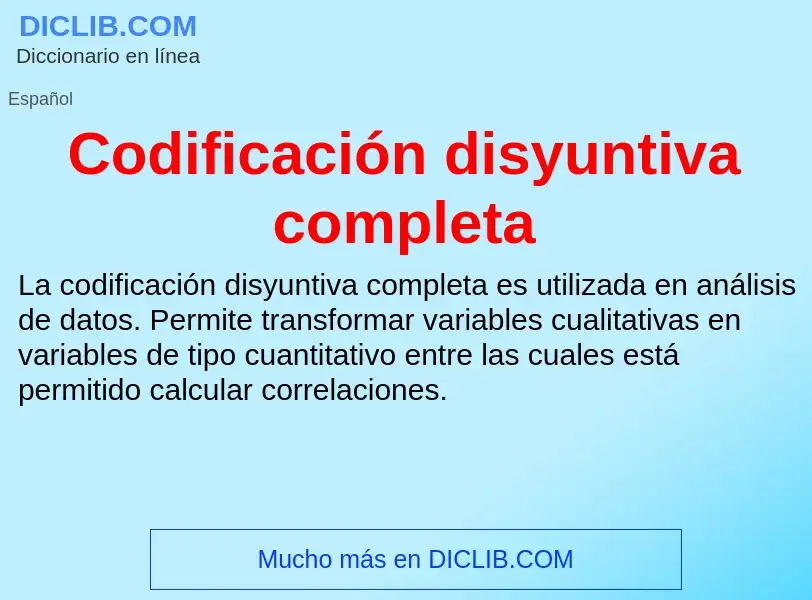 DICLIB.COM
Diccionario en línea

Español

Codificación disyuntiva completa

La codificación disyuntiva completa es utilizada en análisis de datos. Permite transformar variables cualitativas en variables de tipo cuantitativo entre las cuales está permitido calcular correlaciones.

Mucho más en DICLIB.COM